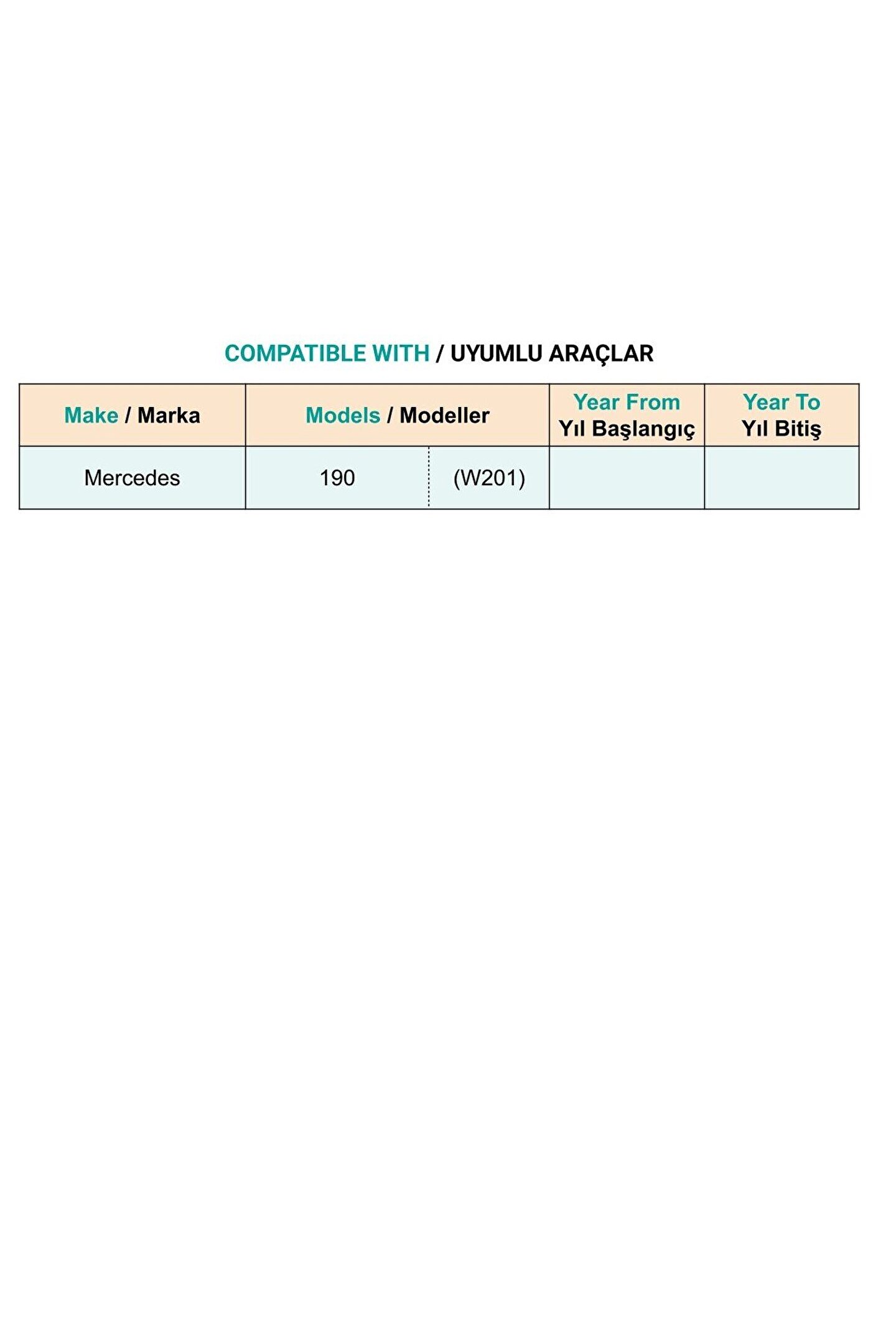 COMPATIBLE WITH / UYUMLU ARAÇLAR

| Make / Marka | Models / Modeller | | Year From Yıl Başlangıç | Year To Yıl Bitiş |
|---|---|---|---|---|
| Mercedes | 190 | (W201) | | |